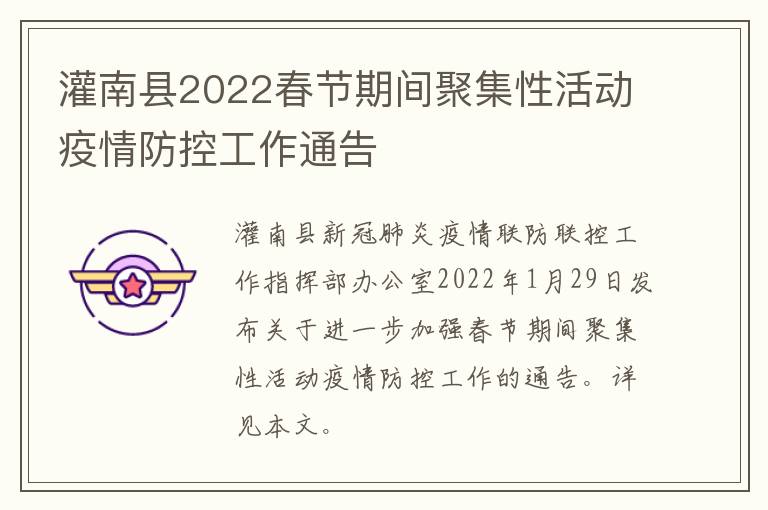 灌南县2022春节期间聚集性活动疫情防控工作通告

灌南县新冠肺炎疫情联防联控工作指挥部办公室2022年1月29日发布关于进一步加强春节期间聚集性活动疫情防控工作的通告。详见本文。